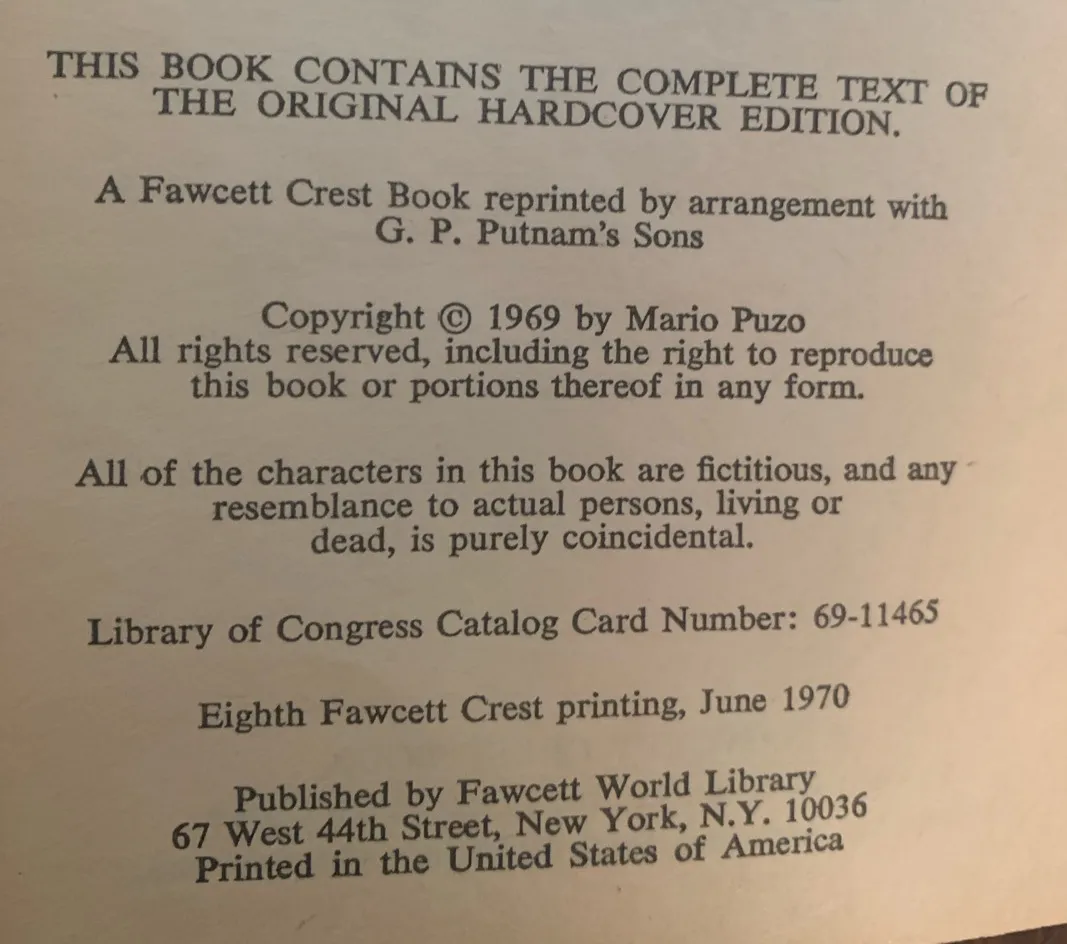 THIS BOOK CONTAINS THE COMPLETE TEXT OF THE ORIGINAL HARDCOVER EDITION.

A Fawcett Crest Book reprinted by arrangement with G. P. Putnam's Sons

Copyright © 1969 by Mario Puzo
All rights reserved, including the right to reproduce this book or portions thereof in any form.

All of the characters in this book are fictitious, and any resemblance to actual persons, living or dead, is purely coincidental.

Library of Congress Catalog Card Number: 69-11465

Eighth Fawcett Crest printing, June 1970

Published by Fawcett World Library
67 West 44th Street, New York, N.Y. 10036
Printed in the United States of America